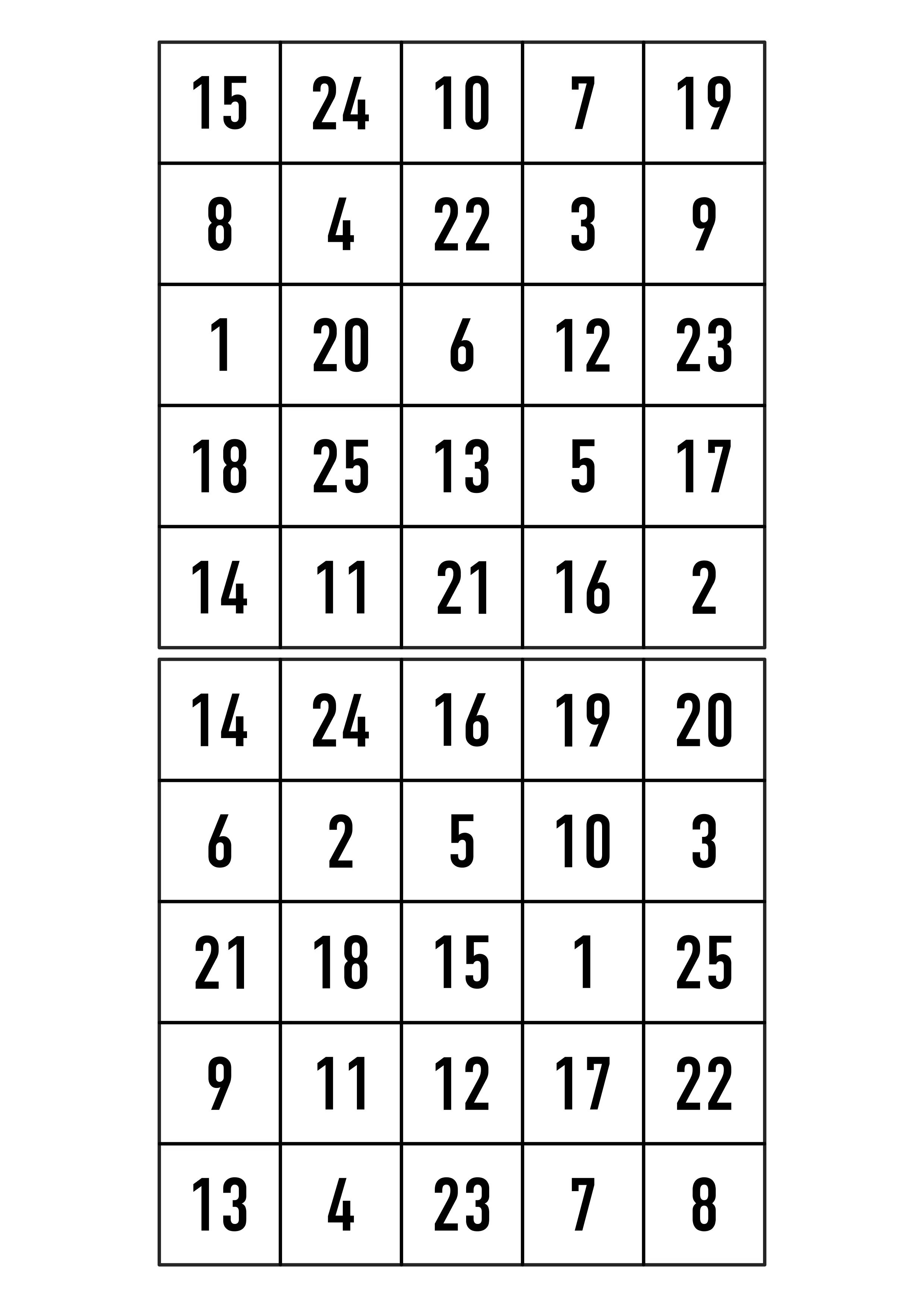 | 15 | 24 | 10 | 7 | 19 |
|---|---|---|---|---|
| 8 | 4 | 22 | 3 | 9 |
| 1 | 20 | 6 | 12 | 23 |
| 18 | 25 | 13 | 5 | 17 |
| 14 | 11 | 21 | 16 | 2 |

| 14 | 24 | 16 | 19 | 20 |
|---|---|---|---|---|
| 6 | 2 | 5 | 10 | 3 |
| 21 | 18 | 15 | 1 | 25 |
| 9 | 11 | 12 | 17 | 22 |
| 13 | 4 | 23 | 7 | 8 |